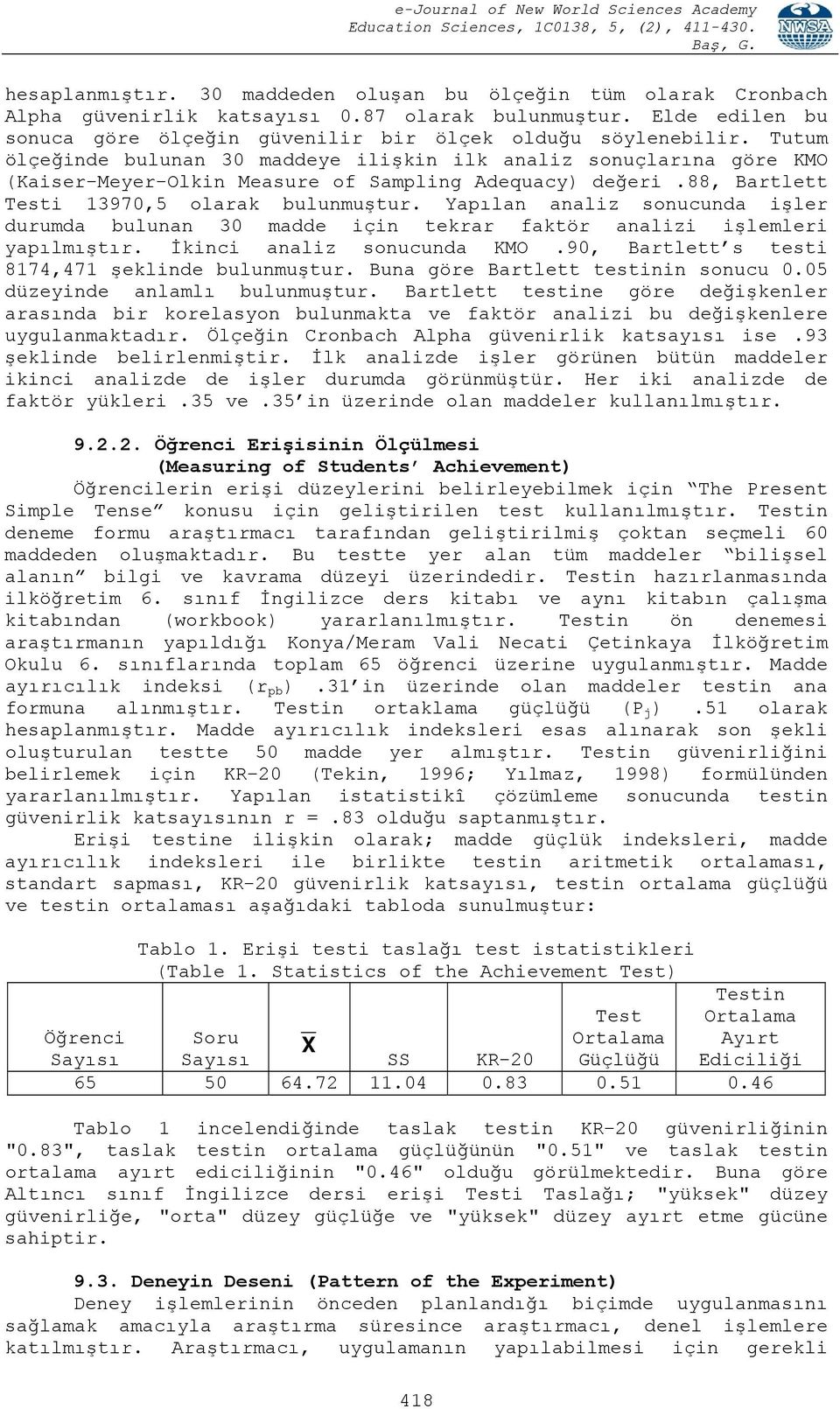 e-Journal of New World Sciences Academy
Education Sciences, 1C0138, 5, (2), 411-430.
Baş, G.

NWSA

hesaplanmıştır. 30 maddeden oluşan bu ölçeğin tüm olarak Cronbach Alpha güvenirlik katsayısı 0.87 olarak bulunmuştur. Elde edilen bu sonuca göre ölçeğin güvenilir bir ölçek olduğu söylenebilir. Tutum ölçeğinde bulunan 30 maddeye ilişkin ilk analiz sonuçlarına göre KMO (Kaiser-Meyer-Olkin Measure of Sampling Adequacy) değeri .88, Bartlett Testi 13970,5 olarak bulunmuştur. Yapılan analiz sonucunda işler durumda bulunan 30 madde için tekrar faktör analizi işlemleri yapılmıştır. İkinci analiz sonucunda KMO .90, Bartlett's testi 8174,471 şeklinde bulunmuştur. Buna göre Bartlett testinin sonucu 0.05 düzeyinde anlamlı bulunmuştur. Bartlett testine göre değişkenler arasında bir korelasyon bulunmakta ve faktör analizi bu değişkenlere uygulanmaktadır. Ölçeğin Cronbach Alpha güvenirlik katsayısı ise .93 şeklinde belirlenmiştir. İlk analizde işler görünen bütün maddeler ikinci analizde de işler durumda görünmüştür. Her iki analizde de faktör yükleri .35 ve .35'in üzerinde olan maddeler kullanılmıştır.

9.2.2. Öğrenci Erişisinin Ölçülmesi
(Measuring of Students' Achievement)
Öğrencilerin erişi düzeylerini belirleyebilmek için "The Present Simple Tense" konusu için geliştirilen test kullanılmıştır. Testin deneme formu araştırmacı tarafından geliştirilmiş çoktan seçmeli 60 maddeden oluşmaktadır. Bu testte yer alan tüm maddeler "bilişsel alanın" bilgi ve kavrama düzeyi üzerindedir. Testin hazırlanmasında ilköğretim 6. sınıf İngilizce ders kitabı ve aynı kitabın çalışma kitabından (workbook) yararlanılmıştır. Testin ön denemesi araştırmanın yapıldığı Konya/Meram Vali Necati Çetinkaya İlköğretim Okulu 6. sınıflarında toplam 65 öğrenci üzerine uygulanmıştır. Madde ayırıcılık indeksi ($r_{pb}$) .31'in üzerinde olan maddeler testin ana formuna alınmıştır. Testin ortaklama güçlüğü ($P_j$) .51 olarak hesaplanmıştır. Madde ayırıcılık indeksleri esas alınarak son şekli oluşturulan testte 50 madde yer almıştır. Testin güvenirliğini belirlemek için KR-20 (Tekin, 1996; Yılmaz, 1998) formülünden yararlanılmıştır. Yapılan istatistikî çözümleme sonucunda testin güvenirlik katsayısının r = .83 olduğu saptanmıştır.
Erişi testine ilişkin olarak; madde güçlük indeksleri, madde ayırıcılık indeksleri ile birlikte testin aritmetik ortalaması, standart sapması, KR-20 güvenirlik katsayısı, testin ortalama güçlüğü ve testin ortalaması aşağıdaki tabloda sunulmuştur:

Tablo 1. Erişi testi taslağı test istatistikleri
(Table 1. Statistics of the Achievement Test)

| Öğrenci Sayısı | Soru Sayısı | $\overline{X}$ | SS | KR-20 | Test Ortalama Güçlüğü | Testin Ortalama Ayırt Ediciliği |
|---|---|---|---|---|---|---|
| 65 | 50 | 64.72 | 11.04 | 0.83 | 0.51 | 0.46 |

Tablo 1 incelendiğinde taslak testin KR-20 güvenirliğinin "0.83", taslak testin ortalama güçlüğünün "0.51" ve taslak testin ortalama ayırt ediciliğinin "0.46" olduğu görülmektedir. Buna göre Altıncı sınıf İngilizce dersi erişi Testi Taslağı; "yüksek" düzey güvenirliğe, "orta" düzey güçlüğe ve "yüksek" düzey ayırt etme gücüne sahiptir.

9.3. Deneyin Deseni (Pattern of the Experiment)
Deney işlemlerinin önceden planlandığı biçimde uygulanmasını sağlamak amacıyla araştırma süresince araştırmacı, denel işlemlere katılmıştır. Araştırmacı, uygulamanın yapılabilmesi için gerekli

418